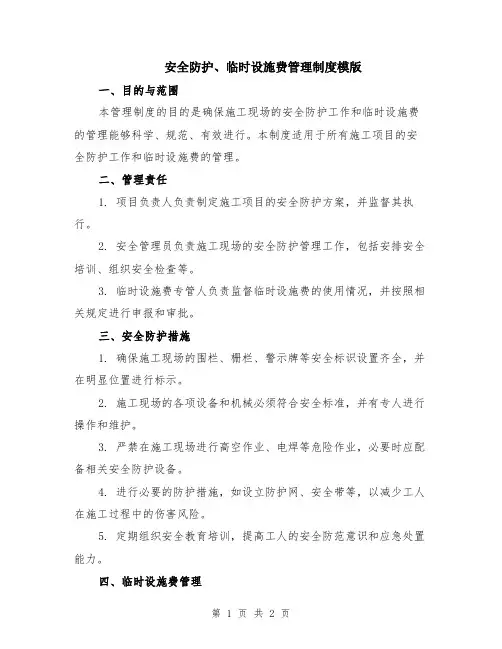 安全防护、临时设施费管理制度模版

一、目的与范围

本管理制度的目的是确保施工现场的安全防护工作和临时设施费的管理能够科学、规范、有效进行。本制度适用于所有施工项目的安全防护工作和临时设施费的管理。

二、管理责任

1. 项目负责人负责制定施工项目的安全防护方案，并监督其执行。

2. 安全管理员负责施工现场的安全防护管理工作，包括安排安全培训、组织安全检查等。

3. 临时设施费专管人负责监督临时设施费的使用情况，并按照相关规定进行申报和审批。

三、安全防护措施

1. 确保施工现场的围栏、栅栏、警示牌等安全标识设置齐全，并在明显位置进行标示。

2. 施工现场的各项设备和机械必须符合安全标准，并有专人进行操作和维护。

3. 严禁在施工现场进行高空作业、电焊等危险作业，必要时应配备相关安全防护设备。

4. 进行必要的防护措施，如设立防护网、安全带等，以减少工人在施工过程中的伤害风险。

5. 定期组织安全教育培训，提高工人的安全防范意识和应急处置能力。

四、临时设施费管理

第 1 页 共 2 页